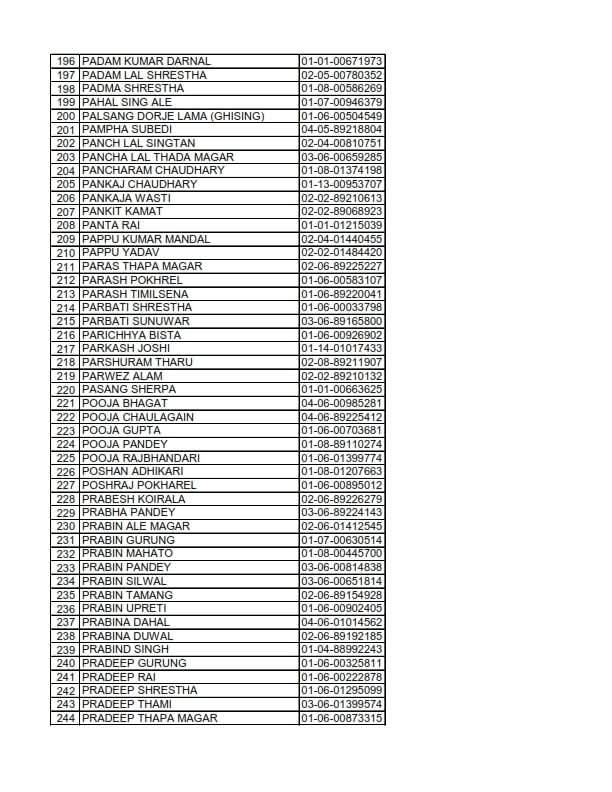 | 196 | PADAM KUMAR DARNAL | 01-01-00671973 |
|---|---|---|
| 197 | PADAM LAL SHRESTHA | 02-05-00780352 |
| 198 | PADMA SHRESTHA | 01-08-00586269 |
| 199 | PAHAL SING ALE | 01-07-00946379 |
| 200 | PALSANG DORJE LAMA (GHISING) | 01-06-00504549 |
| 201 | PAMPHA SUBEDI | 04-05-89218804 |
| 202 | PANCH LAL SINGTAN | 02-04-00810751 |
| 203 | PANCHA LAL THADA MAGAR | 03-06-00659285 |
| 204 | PANCHARAM CHAUDHARY | 01-08-01374198 |
| 205 | PANKAJ CHAUDHARY | 01-13-00953707 |
| 206 | PANKAJA WASTI | 02-02-89210613 |
| 207 | PANKIT KAMAT | 02-02-89068923 |
| 208 | PANTA RAI | 01-01-01215039 |
| 209 | PAPPU KUMAR MANDAL | 02-04-01440455 |
| 210 | PAPPU YADAV | 02-02-01484420 |
| 211 | PARAS THAPA MAGAR | 02-06-89225227 |
| 212 | PARASH POKHREL | 01-06-00583107 |
| 213 | PARASH TIMILSENA | 01-06-89220041 |
| 214 | PARBATI SHRESTHA | 01-06-00033798 |
| 215 | PARBATI SUNUWAR | 03-06-89165800 |
| 216 | PARICHHYA BISTA | 01-06-00926902 |
| 217 | PARKASH JOSHI | 01-14-01017433 |
| 218 | PARSHURAM THARU | 02-08-89211907 |
| 219 | PARWEZ ALAM | 02-02-89210132 |
| 220 | PASANG SHERPA | 01-01-00663625 |
| 221 | POOJA BHAGAT | 04-06-00985281 |
| 222 | POOJA CHAULAGAIN | 04-06-89225412 |
| 223 | POOJA GUPTA | 01-06-00703681 |
| 224 | POOJA PANDEY | 01-08-89110274 |
| 225 | POOJA RAJBHANDARI | 01-06-01399774 |
| 226 | POSHAN ADHIKARI | 01-08-01207663 |
| 227 | POSHRAJ POKHAREL | 01-06-00895012 |
| 228 | PRABESH KOIRALA | 02-06-89226279 |
| 229 | PRABHA PANDEY | 03-06-89224143 |
| 230 | PRABIN ALE MAGAR | 02-06-01412545 |
| 231 | PRABIN GURUNG | 01-07-00630514 |
| 232 | PRABIN MAHATO | 01-08-00445700 |
| 233 | PRABIN PANDEY | 03-06-00814838 |
| 234 | PRABIN SILWAL | 03-06-00651814 |
| 235 | PRABIN TAMANG | 02-06-89154928 |
| 236 | PRABIN UPRETI | 01-06-00902405 |
| 237 | PRABINA DAHAL | 04-06-01014562 |
| 238 | PRABINA DUWAL | 02-06-89192185 |
| 239 | PRABIND SINGH | 01-04-88992243 |
| 240 | PRADEEP GURUNG | 01-06-00325811 |
| 241 | PRADEEP RAI | 01-06-00222878 |
| 242 | PRADEEP SHRESTHA | 01-06-01295099 |
| 243 | PRADEEP THAMI | 03-06-01399574 |
| 244 | PRADEEP THAPA MAGAR | 01-06-00873315 |